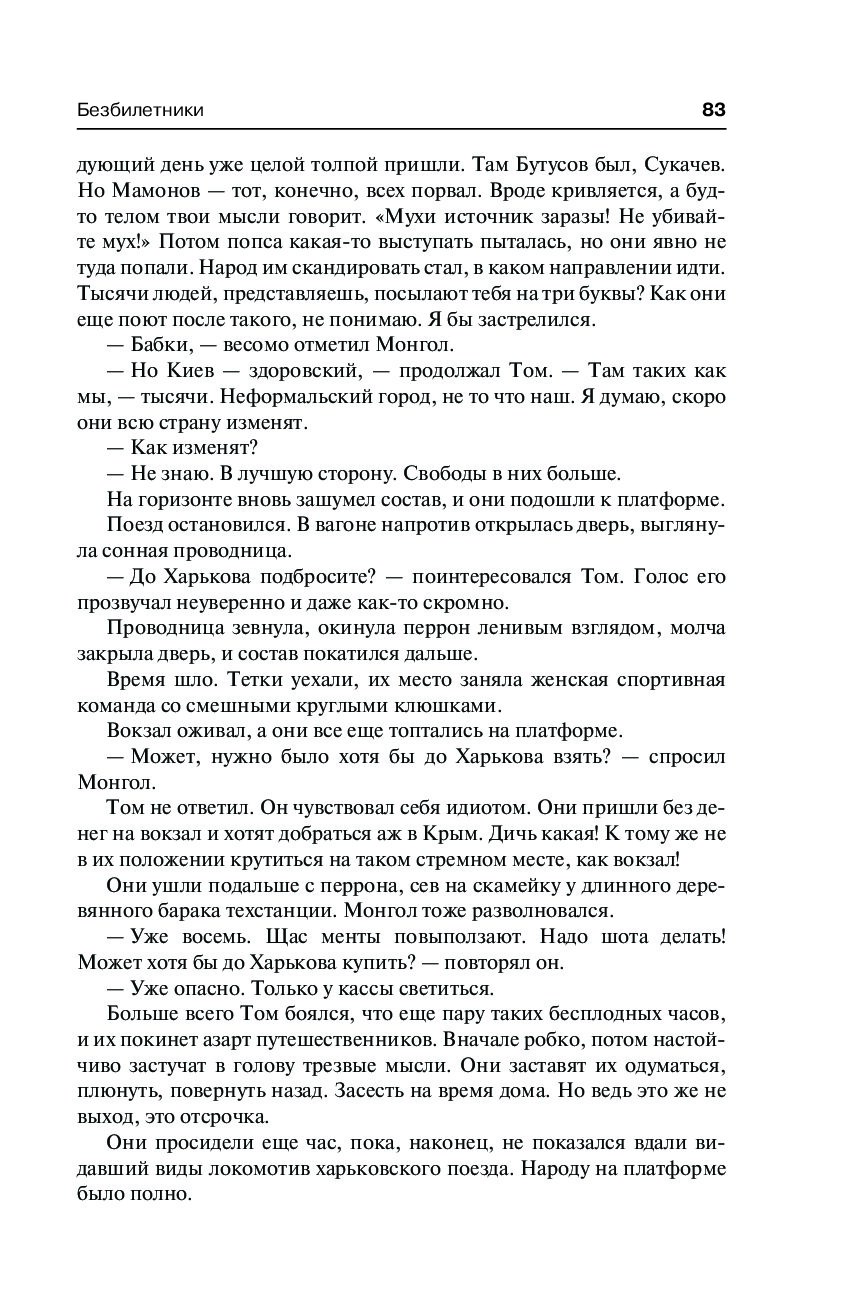 Безбилетники 83

дующий день уже целой толпой пришли. Там Бутусов был, Сукачев. Но Мамонов — тот, конечно, всех порвал. Вроде кривляется, а будто телом твои мысли говорит. «Мухи источник заразы! Не убивайте мух!» Потом попса какая-то выступать пыталась, но они явно не туда попали. Народ им скандировать стал, в каком направлении идти. Тысячи людей, представляешь, посылают тебя на три буквы? Как они еще поют после такого, не понимаю. Я бы застрелился.

— Бабки, — весомо отметил Монгол.

— Но Киев — здоровский, — продолжал Том. — Там таких как мы, — тысячи. Неформальский город, не то что наш. Я думаю, скоро они всю страну изменят.

— Как изменят?

— Не знаю. В лучшую сторону. Свободы в них больше.

На горизонте вновь зашумел состав, и они подошли к платформе.

Поезд остановился. В вагоне напротив открылась дверь, выглянула сонная проводница.

— До Харькова подбросите? — поинтересовался Том. Голос его прозвучал неуверенно и даже как-то скромно.

Проводница зевнула, окинула перрон ленивым взглядом, молча закрыла дверь, и состав покатился дальше.

Время шло. Тетки уехали, их место заняла женская спортивная команда со смешными круглыми клюшками.

Вокзал оживал, а они все еще топтались на платформе.

— Может, нужно было хотя бы до Харькова взять? — спросил Монгол.

Том не ответил. Он чувствовал себя идиотом. Они пришли без денег на вокзал и хотят добраться аж в Крым. Дичь какая! К тому же не в их положении крутиться на таком стремном месте, как вокзал!

Они ушли подальше с перрона, сев на скамейку у длинного деревянного барака техстанции. Монгол тоже разволновался.

— Уже восемь. Щас менты повыползают. Надо шота делать! Может хотя бы до Харькова купить? — повторял он.

— Уже опасно. Только у кассы светиться.

Больше всего Том боялся, что еще пару таких бесплодных часов, и их покинет азарт путешественников. Вначале робко, потом настойчиво застучат в голову трезвые мысли. Они заставят их одуматься, плюнуть, повернуть назад. Засесть на время дома. Но ведь это же не выход, это отсрочка.

Они просидели еще час, пока, наконец, не показался вдали видавший виды локомотив харьковского поезда. Народу на платформе было полно.